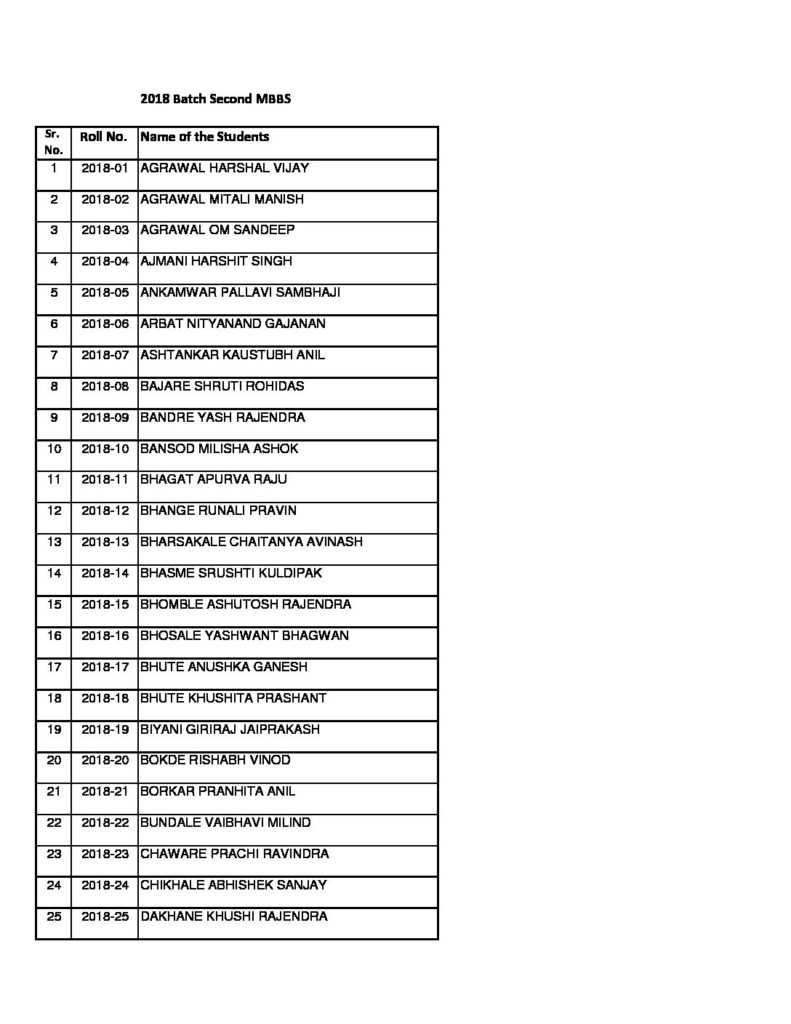 2018 Batch Second MBBS

| Sr. No. | Roll No. | Name of the Students |
|---|---|---|
| 1 | 2018-01 | AGRAWAL HARSHAL VIJAY |
| 2 | 2018-02 | AGRAWAL MITALI MANISH |
| 3 | 2018-03 | AGRAWAL OM SANDEEP |
| 4 | 2018-04 | AJMANI HARSHIT SINGH |
| 5 | 2018-05 | ANKAMWAR PALLAVI SAMBHAJI |
| 6 | 2018-06 | ARBAT NITYANAND GAJANAN |
| 7 | 2018-07 | ASHTANKAR KAUSTUBH ANIL |
| 8 | 2018-08 | BAJARE SHRUTI ROHIDAS |
| 9 | 2018-09 | BANDRE YASH RAJENDRA |
| 10 | 2018-10 | BANSOD MILISHA ASHOK |
| 11 | 2018-11 | BHAGAT APURVA RAJU |
| 12 | 2018-12 | BHANGE RUNALI PRAVIN |
| 13 | 2018-13 | BHARSAKALE CHAITANYA AVINASH |
| 14 | 2018-14 | BHASME SRUSHTI KULDIPAK |
| 15 | 2018-15 | BHOMBLE ASHUTOSH RAJENDRA |
| 16 | 2018-16 | BHOSALE YASHWANT BHAGWAN |
| 17 | 2018-17 | BHUTE ANUSHKA GANESH |
| 18 | 2018-18 | BHUTE KHUSHITA PRASHANT |
| 19 | 2018-19 | BIYANI GIRIRAJ JAIPRAKASH |
| 20 | 2018-20 | BOKDE RISHABH VINOD |
| 21 | 2018-21 | BORKAR PRANHITA ANIL |
| 22 | 2018-22 | BUNDALE VAIBHAVI MILIND |
| 23 | 2018-23 | CHAWARE PRACHI RAVINDRA |
| 24 | 2018-24 | CHIKHALE ABHISHEK SANJAY |
| 25 | 2018-25 | DAKHANE KHUSHI RAJENDRA |